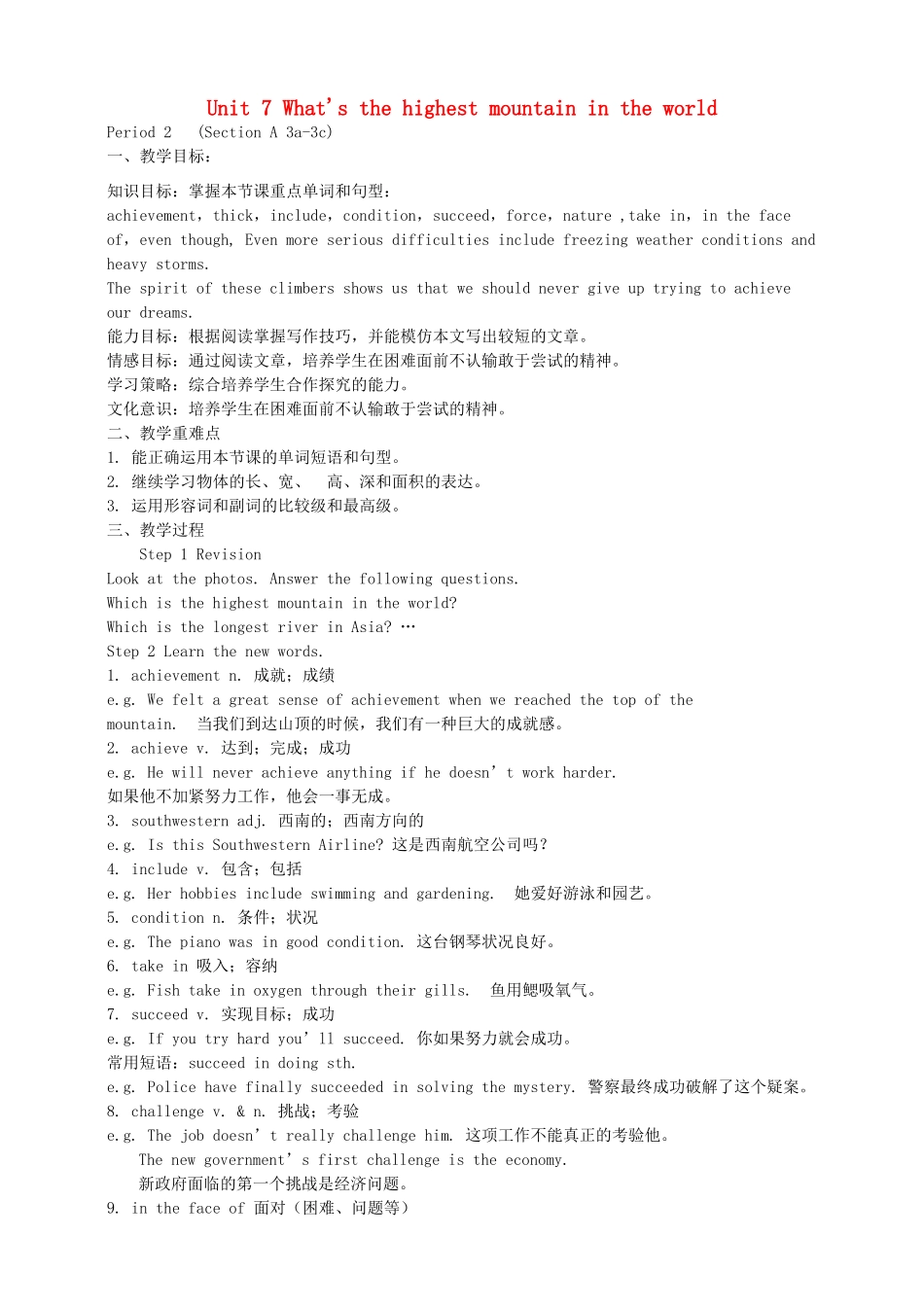 Unit 7 What's the highest mountain in the world

Period 2 (Section A 3a-3c)

一、教学目标：

知识目标：掌握本节课重点单词和句型：
achievement，thick，include，condition，succeed，force，nature ,take in，in the face of，even though, Even more serious difficulties include freezing weather conditions and heavy storms.
The spirit of these climbers shows us that we should never give up trying to achieve our dreams.
能力目标：根据阅读掌握写作技巧，并能模仿本文写出较短的文章。
情感目标：通过阅读文章，培养学生在困难面前不认输敢于尝试的精神。
学习策略：综合培养学生合作探究的能力。
文化意识：培养学生在困难面前不认输敢于尝试的精神。

二、教学重难点

1. 能正确运用本节课的单词短语和句型。
2. 继续学习物体的长、宽、 高、深和面积的表达。
3. 运用形容词和副词的比较级和最高级。

三、教学过程

Step 1 Revision
Look at the photos. Answer the following questions.
Which is the highest mountain in the world?
Which is the longest river in Asia? …
Step 2 Learn the new words.
1. achievement n. 成就；成绩
e.g. We felt a great sense of achievement when we reached the top of the mountain. 当我们到达山顶的时候，我们有一种巨大的成就感。
2. achieve v. 达到；完成；成功
e.g. He will never achieve anything if he doesn't work harder.
如果他不加紧努力工作，他会一事无成。
3. southwestern adj. 西南的；西南方向的
e.g. Is this Southwestern Airline? 这是西南航空公司吗？
4. include v. 包含；包括
e.g. Her hobbies include swimming and gardening. 她爱好游泳和园艺。
5. condition n. 条件；状况
e.g. The piano was in good condition. 这台钢琴状况良好。
6. take in 吸入；容纳
e.g. Fish take in oxygen through their gills. 鱼用鳃吸氧气。
7. succeed v. 实现目标；成功
e.g. If you try hard you'll succeed. 你如果努力就会成功。
常用短语：succeed in doing sth.
e.g. Police have finally succeeded in solving the mystery. 警察最终成功破解了这个疑案。
8. challenge v. & n. 挑战；考验
e.g. The job doesn't really challenge him. 这项工作不能真正的考验他。
The new government's first challenge is the economy.
新政府面临的第一个挑战是经济问题。
9. in the face of 面对（困难、问题等）